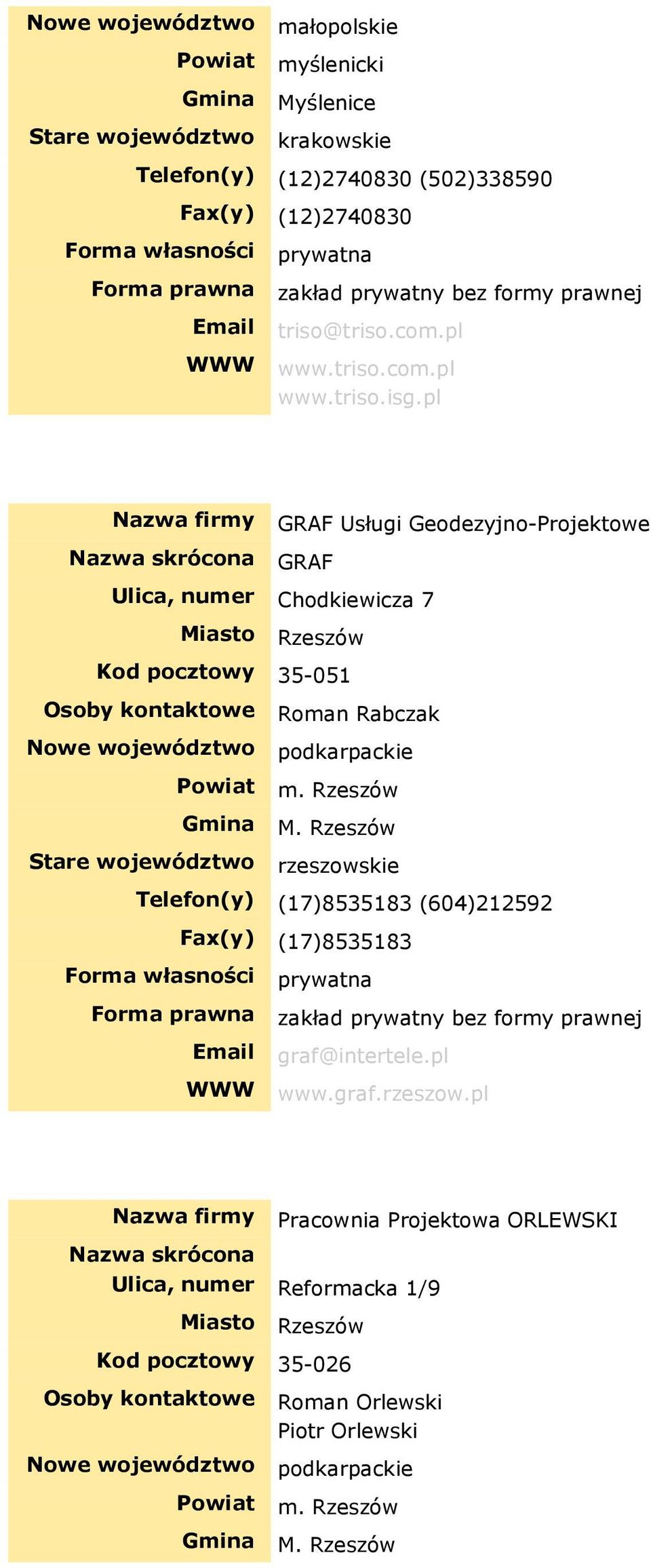 | | |
|---|---|
| Nowe województwo | małopolskie |
| Powiat | myślenicki |
| Gmina | Myślenice |
| Stare województwo | krakowskie |
| Telefon(y) | (12)2740830 (502)338590 |
| Fax(y) | (12)2740830 |
| Forma własności | prywatna |
| Forma prawna | zakład prywatny bez formy prawnej |
| Email | triso@triso.com.pl |
| WWW | www.triso.com.pl www.triso.isg.pl |

| | |
|---|---|
| Nazwa firmy | GRAF Usługi Geodezyjno-Projektowe |
| Nazwa skrócona | GRAF |
| Ulica, numer | Chodkiewicza 7 |
| Miasto | Rzeszów |
| Kod pocztowy | 35-051 |
| Osoby kontaktowe | Roman Rabczak |
| Nowe województwo | podkarpackie |
| Powiat | m. Rzeszów |
| Gmina | M. Rzeszów |
| Stare województwo | rzeszowskie |
| Telefon(y) | (17)8535183 (604)212592 |
| Fax(y) | (17)8535183 |
| Forma własności | prywatna |
| Forma prawna | zakład prywatny bez formy prawnej |
| Email | graf@intertele.pl |
| WWW | www.graf.rzeszow.pl |

| | |
|---|---|
| Nazwa firmy | Pracownia Projektowa ORLEWSKI |
| Nazwa skrócona | |
| Ulica, numer | Reformacka 1/9 |
| Miasto | Rzeszów |
| Kod pocztowy | 35-026 |
| Osoby kontaktowe | Roman Orlewski Piotr Orlewski |
| Nowe województwo | podkarpackie |
| Powiat | m. Rzeszów |
| Gmina | M. Rzeszów |